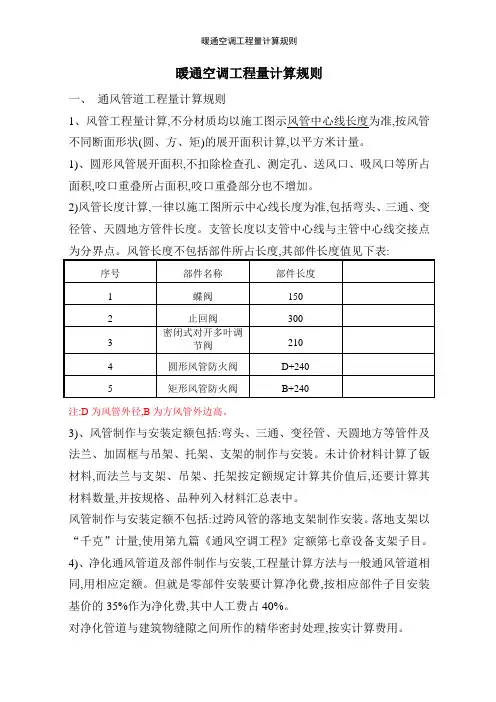 暖通空调工程量计算规则

暖通空调工程量计算规则

一、 通风管道工程量计算规则

1、风管工程量计算,不分材质均以施工图示风管中心线长度为准,按风管不同断面形状(圆、方、矩)的展开面积计算,以平方米计量。

1)、圆形风管展开面积,不扣除检查孔、测定孔、送风口、吸风口等所占面积,咬口重叠所占面积,咬口重叠部分也不增加。

2)风管长度计算,一律以施工图所示中心线长度为准,包括弯头、三通、变径管、天圆地方管件长度。支管长度以支管中心线与主管中心线交接点为分界点。风管长度不包括部件所占长度,其部件长度值见下表:

| 序号 | 部件名称 | 部件长度 | |
|---|---|---|---|
| 1 | 蝶阀 | 150 | |
| 2 | 止回阀 | 300 | |
| 3 | 密闭式对开多叶调节阀 | 210 | |
| 4 | 圆形风管防火阀 | D+240 | |
| 5 | 矩形风管防火阀 | B+240 | |

注:D 为风管外径,B 为方风管外边高。

3)、风管制作与安装定额包括:弯头、三通、变径管、天圆地方等管件及法兰、加固框与吊架、托架、支架的制作与安装。未计价材料计算了钣材料,而法兰与支架、吊架、托架按定额规定计算其价值后,还要计算其材料数量,并按规格、品种列入材料汇总表中。

风管制作与安装定额不包括:过跨风管的落地支架制作安装。落地支架以“千克”计量,使用第九篇《通风空调工程》定额第七章设备支架子目。

4)、净化通风管道及部件制作与安装,工程量计算方法与一般通风管道相同,用相应定额。但就是零部件安装要计算净化费,按相应部件子目安装基价的 35%作为净化费,其中人工费占 40%。

对净化管道与建筑物缝隙之间所作的精华密封处理,按实计算费用。